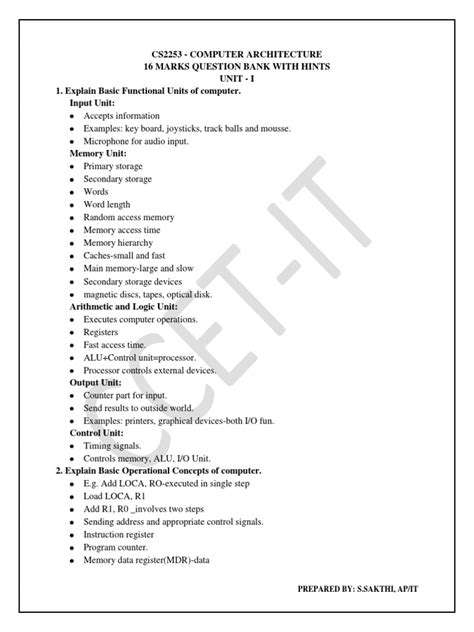 CS2253 - COMPUTER ARCHITECTURE
16 MARKS QUESTION BANK WITH HINTS
UNIT - I

1. Explain Basic Functional Units of computer.

Input Unit:
- Accepts information
- Examples: key board, joysticks, track balls and mousse.
- Microphone for audio input.

Memory Unit:
- Primary storage
- Secondary storage
- Words
- Word length
- Random access memory
- Memory access time
- Memory hierarchy
- Caches-small and fast
- Main memory-large and slow
- Secondary storage devices
- magnetic discs, tapes, optical disk.

Arithmetic and Logic Unit:
- Executes computer operations.
- Registers
- Fast access time.
- ALU+Control unit=processor.
- Processor controls external devices.

Output Unit:
- Counter part for input.
- Send results to outside world.
- Examples: printers, graphical devices-both I/O fun.

Control Unit:
- Timing signals.
- Controls memory, ALU, I/O Unit.

2. Explain Basic Operational Concepts of computer.
- E.g. Add LOCA, RO-executed in single step
- Load LOCA, R1
- Add R1, R0 _involves two steps
- Sending address and appropriate control signals.
- Instruction register
- Program counter.
- Memory data register(MDR)-data

CCET-IT

PREPARED BY: S.SAKTHI, AP/IT